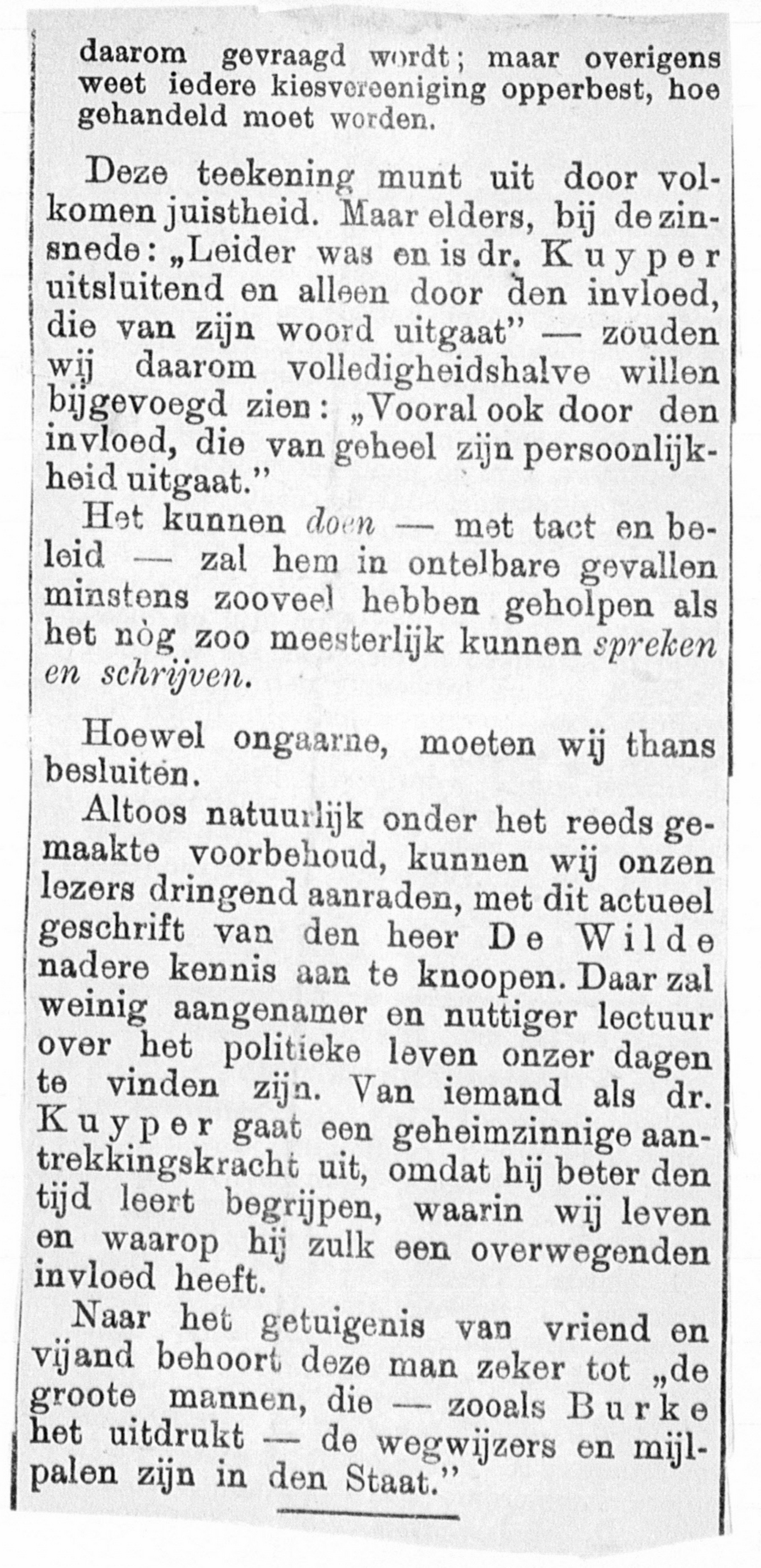 daarom gevraagd wordt; maar overigens weet iedere kiesvereeniging opperbest, hoe gehandeld moet worden.

Deze teekening munt uit door volkomen juistheid. Maar elders, bij de zinsnede: „Leider was en is dr. Kuyper uitsluitend en alleen door den invloed, die van zijn woord uitgaat" — zouden wij daarom volledigheidshalve willen bijgevoegd zien: „Vooral ook door den invloed, die van geheel zijn persoonlijkheid uitgaat."

Het kunnen doen — met tact en beleid — zal hem in ontelbare gevallen minstens zooveel hebben geholpen als het nòg zoo meesterlijk kunnen spreken en schrijven.

Hoewel ongaarne, moeten wij thans besluiten.

Altoos natuurlijk onder het reeds gemaakte voorbehoud, kunnen wij onzen lezers dringend aanraden, met dit actueel geschrift van den heer De Wilde nadere kennis aan te knoopen. Daar zal weinig aangenamer en nuttiger lectuur over het politieke leven onzer dagen te vinden zijn. Van iemand als dr. Kuyper gaat een geheimzinnige aantrekkingskracht uit, omdat hij beter den tijd leert begrijpen, waarin wij leven en waarop hij zulk een overwegenden invloed heeft.

Naar het getuigenis van vriend en vijand behoort deze man zeker tot „de groote mannen, die — zooals Burke het uitdrukt — de wegwijzers en mijlpalen zijn in den Staat."